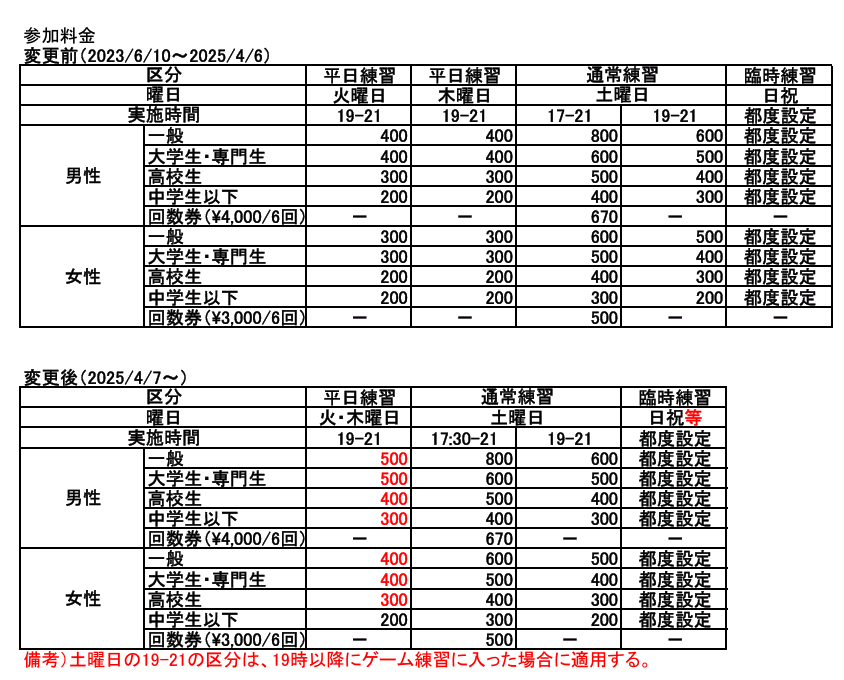 参加料金
変更前(2023/6/10～2025/4/6)

| 区分 | | 平日練習 | 平日練習 | 通常練習 | | 臨時練習 |
|---|---|---|---|---|---|---|
| 曜日 | | 火曜日 | 木曜日 | 土曜日 | | 日祝 |
| 実施時間 | | 19-21 | 19-21 | 17-21 | 19-21 | 都度設定 |
| 男性 | 一般 | 400 | 400 | 800 | 600 | 都度設定 |
| | 大学生・専門生 | 400 | 400 | 600 | 500 | 都度設定 |
| | 高校生 | 300 | 300 | 500 | 400 | 都度設定 |
| | 中学生以下 | 200 | 200 | 400 | 300 | 都度設定 |
| | 回数券(¥4,000/6回) | ー | ー | 670 | ー | ー |
| 女性 | 一般 | 300 | 300 | 600 | 500 | 都度設定 |
| | 大学生・専門生 | 300 | 300 | 500 | 400 | 都度設定 |
| | 高校生 | 200 | 200 | 400 | 300 | 都度設定 |
| | 中学生以下 | 200 | 200 | 300 | 200 | 都度設定 |
| | 回数券(¥3,000/6回) | ー | ー | 500 | ー | ー |

変更後(2025/4/7～)

| 区分 | | 平日練習 | 通常練習 | | 臨時練習 |
|---|---|---|---|---|---|
| 曜日 | | 火・木曜日 | 土曜日 | | 日祝等 |
| 実施時間 | | 19-21 | 17:30-21 | 19-21 | 都度設定 |
| 男性 | 一般 | 500 | 800 | 600 | 都度設定 |
| | 大学生・専門生 | 500 | 600 | 500 | 都度設定 |
| | 高校生 | 400 | 500 | 400 | 都度設定 |
| | 中学生以下 | 300 | 400 | 300 | 都度設定 |
| | 回数券(¥4,000/6回) | ー | 670 | ー | ー |
| 女性 | 一般 | 400 | 600 | 500 | 都度設定 |
| | 大学生・専門生 | 400 | 500 | 400 | 都度設定 |
| | 高校生 | 300 | 400 | 300 | 都度設定 |
| | 中学生以下 | 200 | 300 | 200 | 都度設定 |
| | 回数券(¥3,000/6回) | ー | 500 | ー | ー |

備考)土曜日の19-21の区分は、19時以降にゲーム練習に入った場合に適用する。